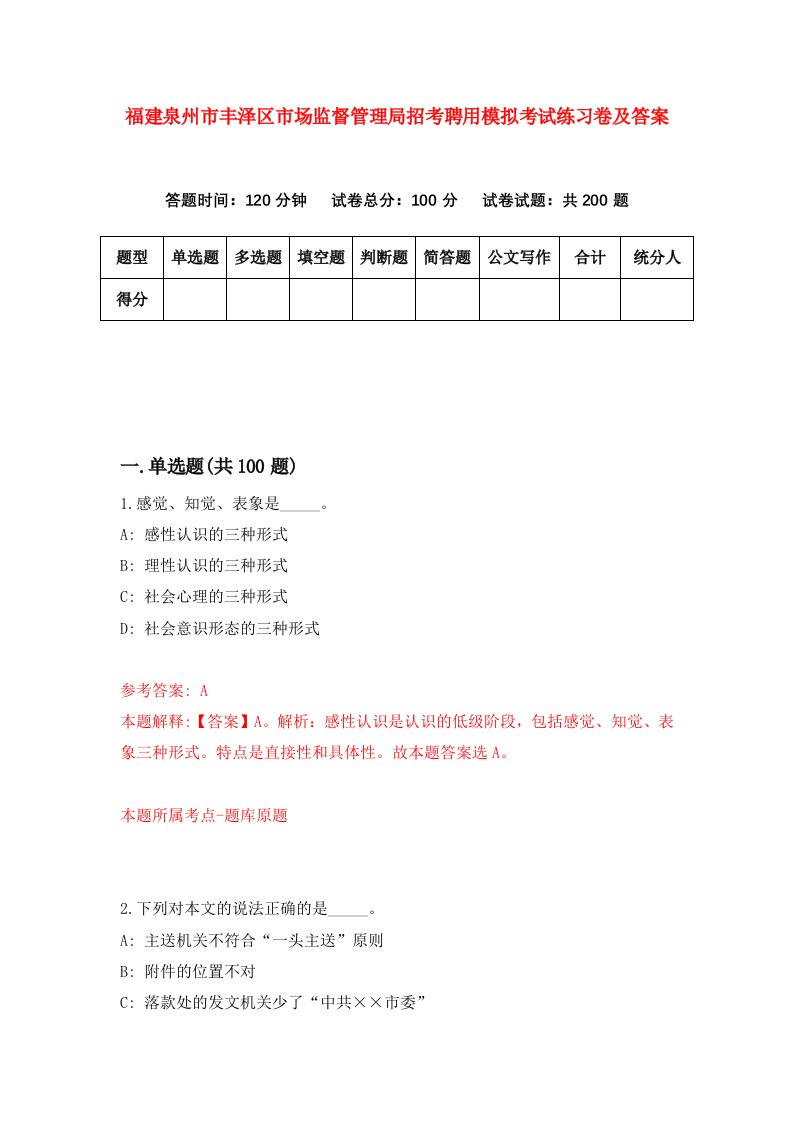 福建泉州市丰泽区市场监督管理局招考聘用模拟考试练习卷及答案

答题时间：120 分钟　试卷总分：100 分　试卷试题：共 200 题

| 题型 | 单选题 | 多选题 | 填空题 | 判断题 | 简答题 | 公文写作 | 合计 | 统分人 |
|---|---|---|---|---|---|---|---|---|
| 得分 | | | | | | | | |

一.单选题(共 100 题)

1.感觉、知觉、表象是_____。

A: 感性认识的三种形式

B: 理性认识的三种形式

C: 社会心理的三种形式

D: 社会意识形态的三种形式

参考答案: A

本题解释:【答案】A。解析：感性认识是认识的低级阶段，包括感觉、知觉、表象三种形式。特点是直接性和具体性。故本题答案选 A。

本题所属考点-题库原题

2.下列对本文的说法正确的是_____。

A: 主送机关不符合“一头主送”原则

B: 附件的位置不对

C: 落款处的发文机关少了“中共××市委”